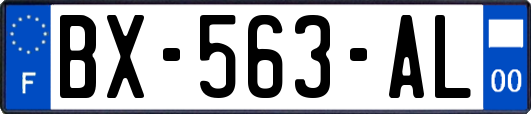 F
BX-563-AL
00